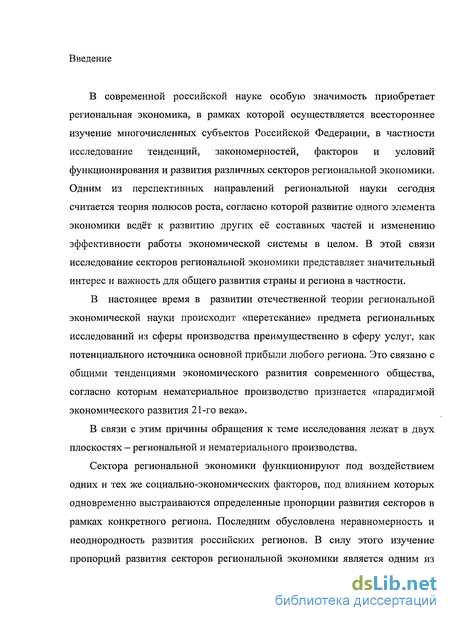 Введение

В современной российской науке особую значимость приобретает региональная экономика, в рамках которой осуществляется всестороннее изучение многочисленных субъектов Российской Федерации, в частности исследование тенденций, закономерностей, факторов и условий функционирования и развития различных секторов региональной экономики. Одним из перспективных направлений региональной науки сегодня считается теория полюсов роста, согласно которой развитие одного элемента экономики ведёт к развитию других её составных частей и изменению эффективности работы экономической системы в целом. В этой связи исследование секторов региональной экономики представляет значительный интерес и важность для общего развития страны и региона в частности.

В настоящее время в развитии отечественной теории региональной экономической науки происходит «перетекание» предмета региональных исследований из сферы производства преимущественно в сферу услуг, как потенциального источника основной прибыли любого региона. Это связано с общими тенденциями экономического развития современного общества, согласно которым нематериальное производство признается «парадигмой экономического развития 21-го века».

В связи с этим причины обращения к теме исследования лежат в двух плоскостях – региональной и нематериального производства.

Сектора региональной экономики функционируют под воздействием одних и тех же социально-экономических факторов, под влиянием которых одновременно выстраиваются определенные пропорции развития секторов в рамках конкретного региона. Последним обусловлена неравномерность и неоднородность развития российских регионов. В силу этого изучение пропорций развития секторов региональной экономики является одним из

dsLib.net
библиотека диссертаций